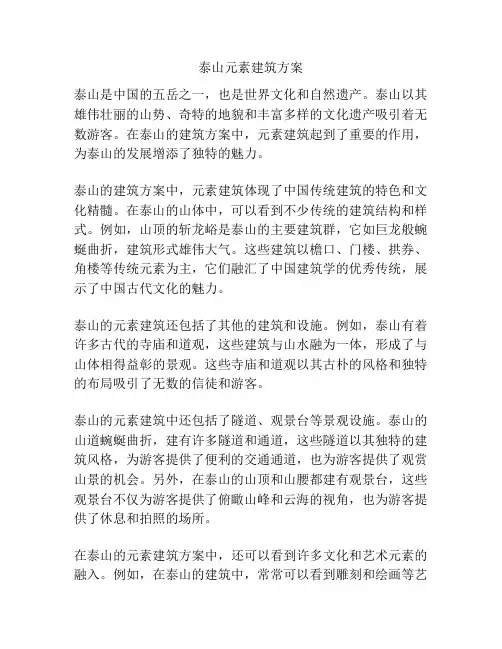 泰山元素建筑方案

泰山是中国的五岳之一，也是世界文化和自然遗产。泰山以其雄伟壮丽的山势、奇特的地貌和丰富多样的文化遗产吸引着无数游客。在泰山的建筑方案中，元素建筑起到了重要的作用，为泰山的发展增添了独特的魅力。

泰山的建筑方案中，元素建筑体现了中国传统建筑的特色和文化精髓。在泰山的山体中，可以看到不少传统的建筑结构和样式。例如，山顶的斩龙峪是泰山的主要建筑群，它如巨龙般蜿蜒曲折，建筑形式雄伟大气。这些建筑以檐口、门楼、拱券、角楼等传统元素为主，它们融汇了中国建筑学的优秀传统，展示了中国古代文化的魅力。

泰山的元素建筑还包括了其他的建筑和设施。例如，泰山有着许多古代的寺庙和道观，这些建筑与山水融为一体，形成了与山体相得益彰的景观。这些寺庙和道观以其古朴的风格和独特的布局吸引了无数的信徒和游客。

泰山的元素建筑中还包括了隧道、观景台等景观设施。泰山的山道蜿蜒曲折，建有许多隧道和通道，这些隧道以其独特的建筑风格，为游客提供了便利的交通通道，也为游客提供了观赏山景的机会。另外，在泰山的山顶和山腰都建有观景台，这些观景台不仅为游客提供了俯瞰山峰和云海的视角，也为游客提供了休息和拍照的场所。

在泰山的元素建筑方案中，还可以看到许多文化和艺术元素的融入。例如，在泰山的建筑中，常常可以看到雕刻和绘画等艺